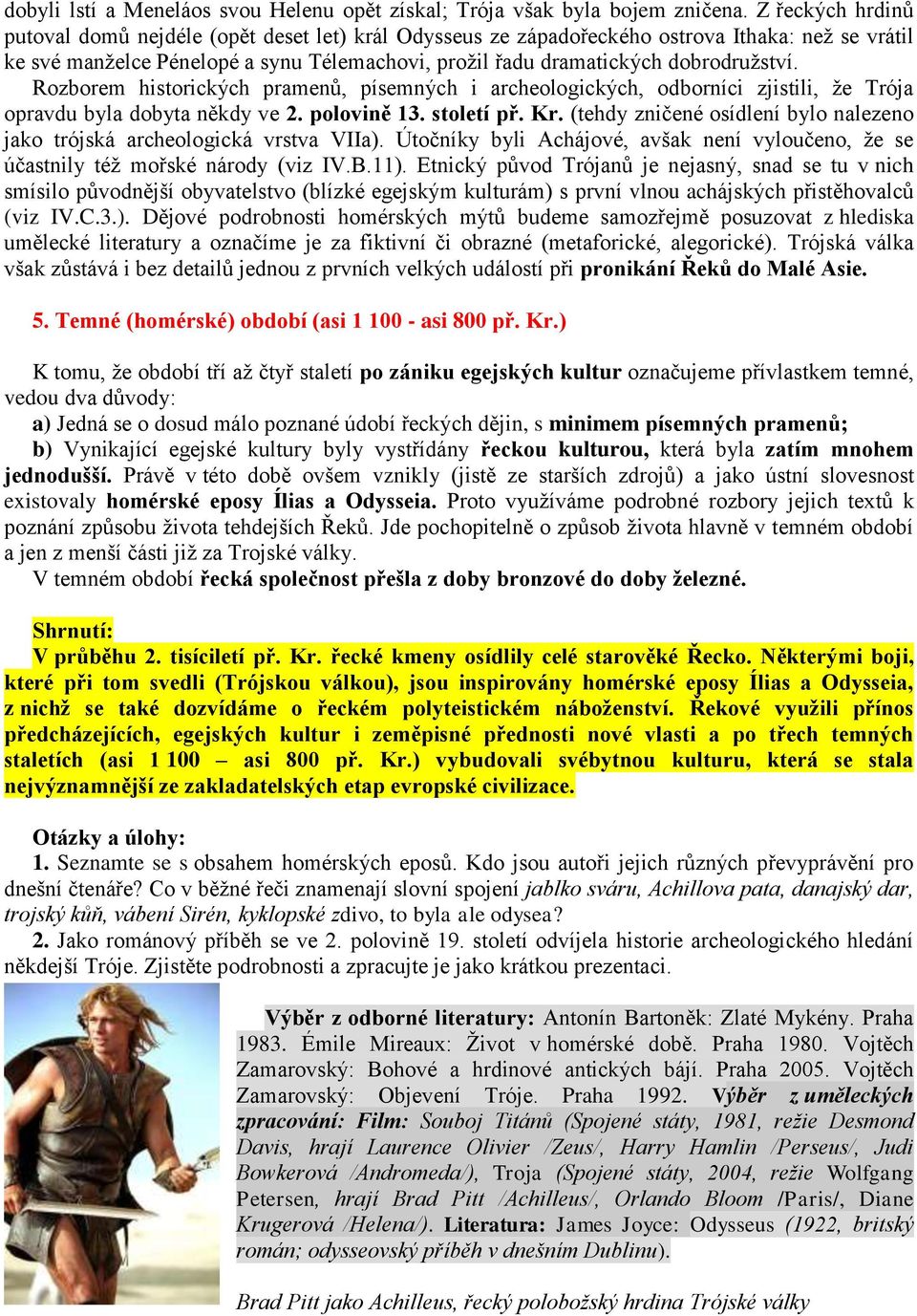 dobyli lstí a Meneláos svou Helenu opět získal; Trója však byla bojem zničena. Z řeckých hrdinů putoval domů nejdéle (opět deset let) král Odysseus ze západořeckého ostrova Ithaka: než se vrátil ke své manželce Pénelopé a synu Télemachovi, prožil řadu dramatických dobrodružství.

Rozborem historických pramenů, písemných i archeologických, odborníci zjistili, že Trója opravdu byla dobyta někdy ve 2. polovině 13. století př. Kr. (tehdy zničené osídlení bylo nalezeno jako trójská archeologická vrstva VIIa). Útočníky byli Achájové, avšak není vyloučeno, že se účastnily též mořské národy (viz IV.B.11). Etnický původ Trójanů je nejasný, snad se tu v nich smísilo původnější obyvatelstvo (blízké egejským kulturám) s první vlnou achájských přistěhovalců (viz IV.C.3.). Dějové podrobnosti homérských mýtů budeme samozřejmě posuzovat z hlediska umělecké literatury a označíme je za fiktivní či obrazné (metaforické, alegorické). Trójská válka však zůstává i bez detailů jednou z prvních velkých událostí při pronikání Řeků do Malé Asie.

5. Temné (homérské) období (asi 1 100 - asi 800 př. Kr.)

K tomu, že období tří až čtyř staletí po zániku egejských kultur označujeme přívlastkem temné, vedou dva důvody:
a) Jedná se o dosud málo poznané údobí řeckých dějin, s minimem písemných pramenů;
b) Vynikající egejské kultury byly vystřídány řeckou kulturou, která byla zatím mnohem jednodušší. Právě v této době ovšem vznikly (jistě ze starších zdrojů) a jako ústní slovesnost existovaly homérské eposy Ílias a Odysseia. Proto využíváme podrobné rozbory jejich textů k poznání způsobu života tehdejších Řeků. Jde pochopitelně o způsob života hlavně v temném období a jen z menší části již za Trojské války.
V temném období řecká společnost přešla z doby bronzové do doby železné.

Shrnutí:
V průběhu 2. tisíciletí př. Kr. řecké kmeny osídlily celé starověké Řecko. Některými boji, které při tom svedli (Trójskou válkou), jsou inspirovány homérské eposy Ílias a Odysseia, z nichž se také dozvídáme o řeckém polyteistickém náboženství. Řekové využili přínos předcházejících, egejských kultur i zeměpisné přednosti nové vlasti a po třech temných staletích (asi 1 100 – asi 800 př. Kr.) vybudovali svébytnou kulturu, která se stala nejvýznamnější ze zakladatelských etap evropské civilizace.

Otázky a úlohy:
1. Seznamte se s obsahem homérských eposů. Kdo jsou autoři jejich různých převyprávění pro dnešní čtenáře? Co v běžné řeči znamenají slovní spojení jablko sváru, Achillova pata, danajský dar, trojský kůň, vábení Sirén, kyklopské zdivo, to byla ale odysea?
2. Jako románový příběh se ve 2. polovině 19. století odvíjela historie archeologického hledání někdejší Tróje. Zjistěte podrobnosti a zpracujte je jako krátkou prezentaci.

Výběr z odborné literatury: Antonín Bartoněk: Zlaté Mykény. Praha 1983. Émile Mireaux: Život v homérské době. Praha 1980. Vojtěch Zamarovský: Bohové a hrdinové antických bájí. Praha 2005. Vojtěch Zamarovský: Objevení Tróje. Praha 1992. Výběr z uměleckých zpracování: Film: Souboj Titánů (Spojené státy, 1981, režie Desmond Davis, hrají Laurence Olivier /Zeus/, Harry Hamlin /Perseus/, Judi Bowkerová /Andromeda/), Troja (Spojené státy, 2004, režie Wolfgang Petersen, hrají Brad Pitt /Achilleus/, Orlando Bloom /Paris/, Diane Krugerová /Helena/). Literatura: James Joyce: Odysseus (1922, britský román; odysseovský příběh v dnešním Dublinu).

Brad Pitt jako Achilleus, řecký polobožský hrdina Trójské války